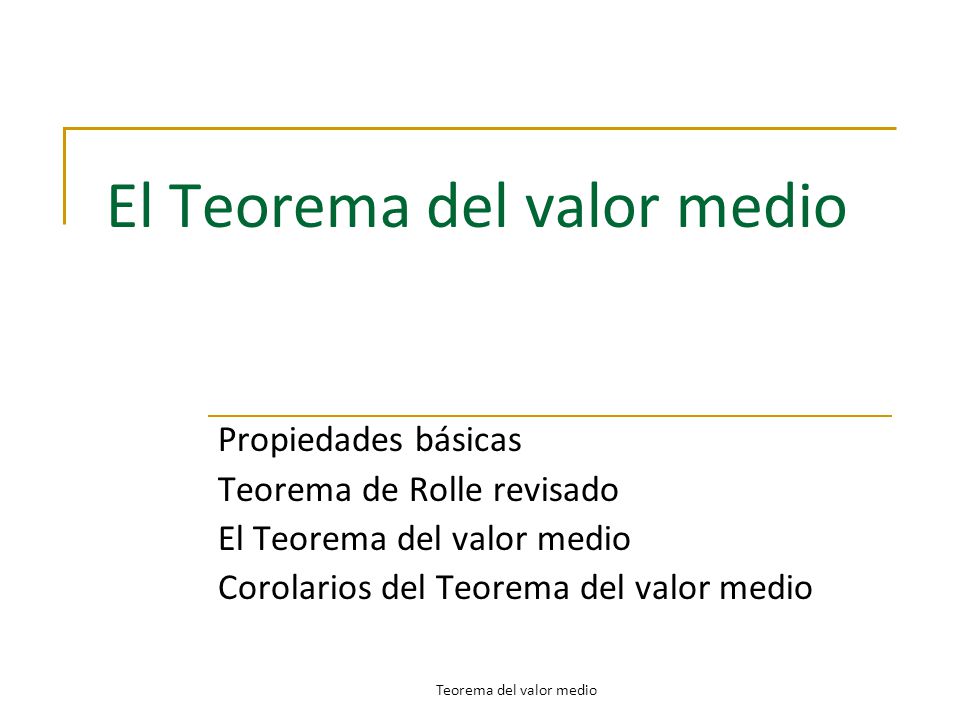 El Teorema del valor medio

Propiedades básicas
Teorema de Rolle revisado
El Teorema del valor medio
Corolarios del Teorema del valor medio

Teorema del valor medio